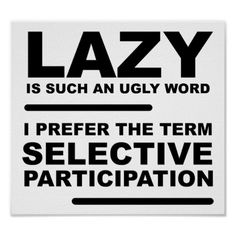 LAZY
IS SUCH AN UGLY WORD

I PREFER THE TERM
SELECTIVE
PARTICIPATION